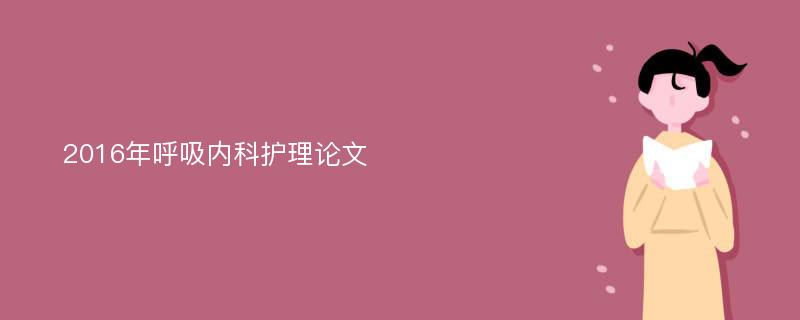 2016年呼吸内科护理论文